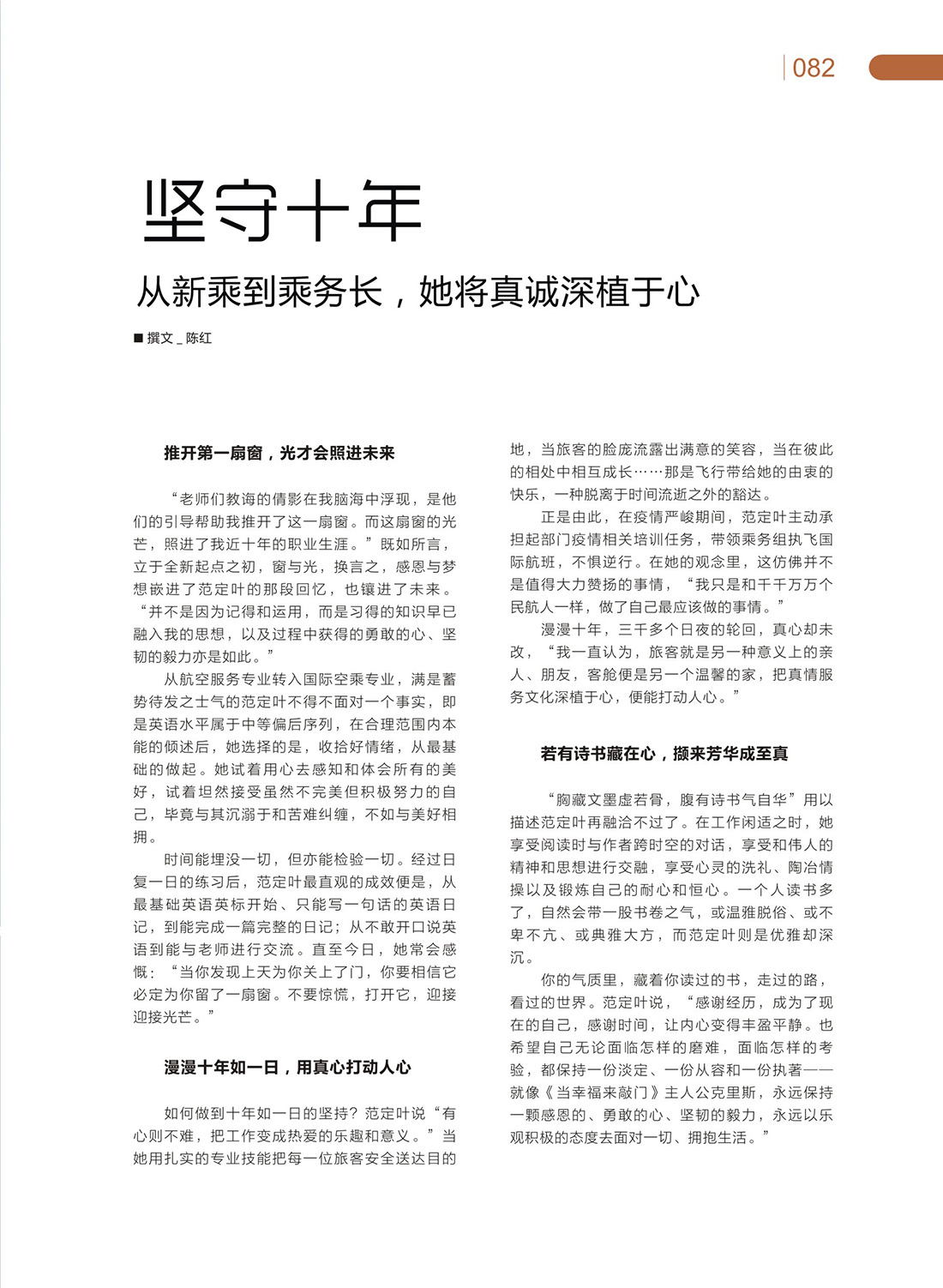 082

坚守十年

从新乘到乘务长，她将真诚深植于心

■ 撰文 _ 陈红

推开第一扇窗，光才会照进未来

“老师们教诲的倩影在我脑海中浮现，是他们的引导帮助我推开了这一扇窗。而这扇窗的光芒，照进了我近十年的职业生涯。”既如所言，立于全新起点之初，窗与光，换言之，感恩与梦想嵌进了范定叶的那段回忆，也镶进了未来。“并不是因为记得和运用，而是习得的知识早已融入我的思想，以及过程中获得的勇敢的心、坚韧的毅力亦是如此。”

从航空服务专业转入国际空乘专业，满是蓄势待发之士气的范定叶不得不面对一个事实，即是英语水平属于中等偏后序列，在合理范围内本能的倾述后，她选择的是，收拾好情绪，从最基础的做起。她试着用心去感知和体会所有的美好，试着坦然接受虽然不完美但积极努力的自己，毕竟与其沉溺于和苦难纠缠，不如与美好相拥。

时间能埋没一切，但亦能检验一切。经过日复一日的练习后，范定叶最直观的成效便是，从最基础英语英标开始、只能写一句话的英语日记，到能完成一篇完整的日记；从不敢开口说英语到能与老师进行交流。直至今日，她常会感慨：“当你发现上天为你关上了门，你要相信它必定为你留了一扇窗。不要惊慌，打开它，迎接迎接光芒。”

漫漫十年如一日，用真心打动人心

如何做到十年如一日的坚持？范定叶说“有心则不难，把工作变成热爱的乐趣和意义。”当她用扎实的专业技能把每一位旅客安全送达目的地，当旅客的脸庞流露出满意的笑容，当在彼此的相处中相互成长……那是飞行带给她的由衷的快乐，一种脱离于时间流逝之外的豁达。

正是由此，在疫情严峻期间，范定叶主动承担起部门疫情相关培训任务，带领乘务组执飞国际航班，不惧逆行。在她的观念里，这仿佛并不是值得大力赞扬的事情，“我只是和千千万万个民航人一样，做了自己最应该做的事情。”

漫漫十年，三千多个日夜的轮回，真心却未改，“我一直认为，旅客就是另一种意义上的亲人、朋友，客舱便是另一个温馨的家，把真情服务文化深植于心，便能打动人心。”

若有诗书藏在心，撷来芳华成至真

“胸藏文墨虚若骨，腹有诗书气自华”用以描述范定叶再融洽不过了。在工作闲适之时，她享受阅读时与作者跨时空的对话，享受和伟人的精神和思想进行交融，享受心灵的洗礼、陶冶情操以及锻炼自己的耐心和恒心。一个人读书多了，自然会带一股书卷之气，或温雅脱俗、或不卑不亢、或典雅大方，而范定叶则是优雅却深沉。

你的气质里，藏着你读过的书，走过的路，看过的世界。范定叶说，“感谢经历，成为了现在的自己，感谢时间，让内心变得丰盈平静。也希望自己无论面临怎样的磨难，面临怎样的考验，都保持一份淡定、一份从容和一份执著——就像《当幸福来敲门》主人公克里斯，永远保持一颗感恩的、勇敢的心、坚韧的毅力，永远以乐观积极的态度去面对一切、拥抱生活。”